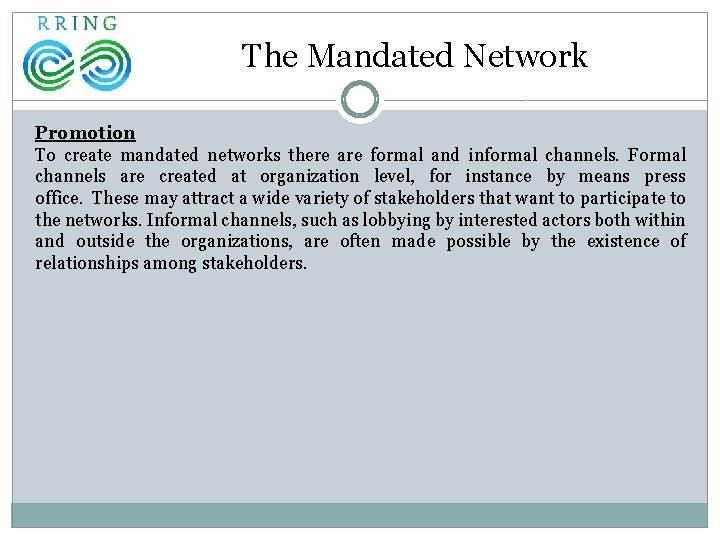 RRING

The Mandated Network

Promotion
To create mandated networks there are formal and informal channels. Formal channels are created at organization level, for instance by means press office. These may attract a wide variety of stakeholders that want to participate to the networks. Informal channels, such as lobbying by interested actors both within and outside the organizations, are often made possible by the existence of relationships among stakeholders.